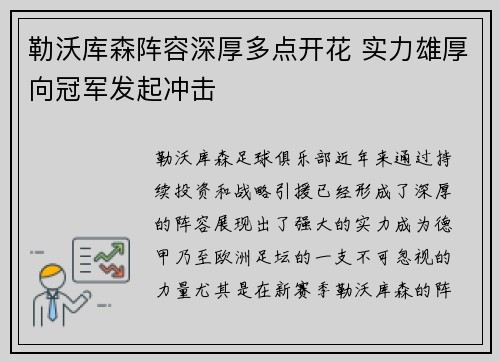 勒沃库森阵容深厚多点开花 实力雄厚向冠军发起冲击

勒沃库森足球俱乐部近年来通过持续投资和战略引援已经形成了深厚的阵容展现出了强大的实力成为德甲乃至欧洲足坛的一支不可忽视的力量尤其是在新赛季勒沃库森的阵